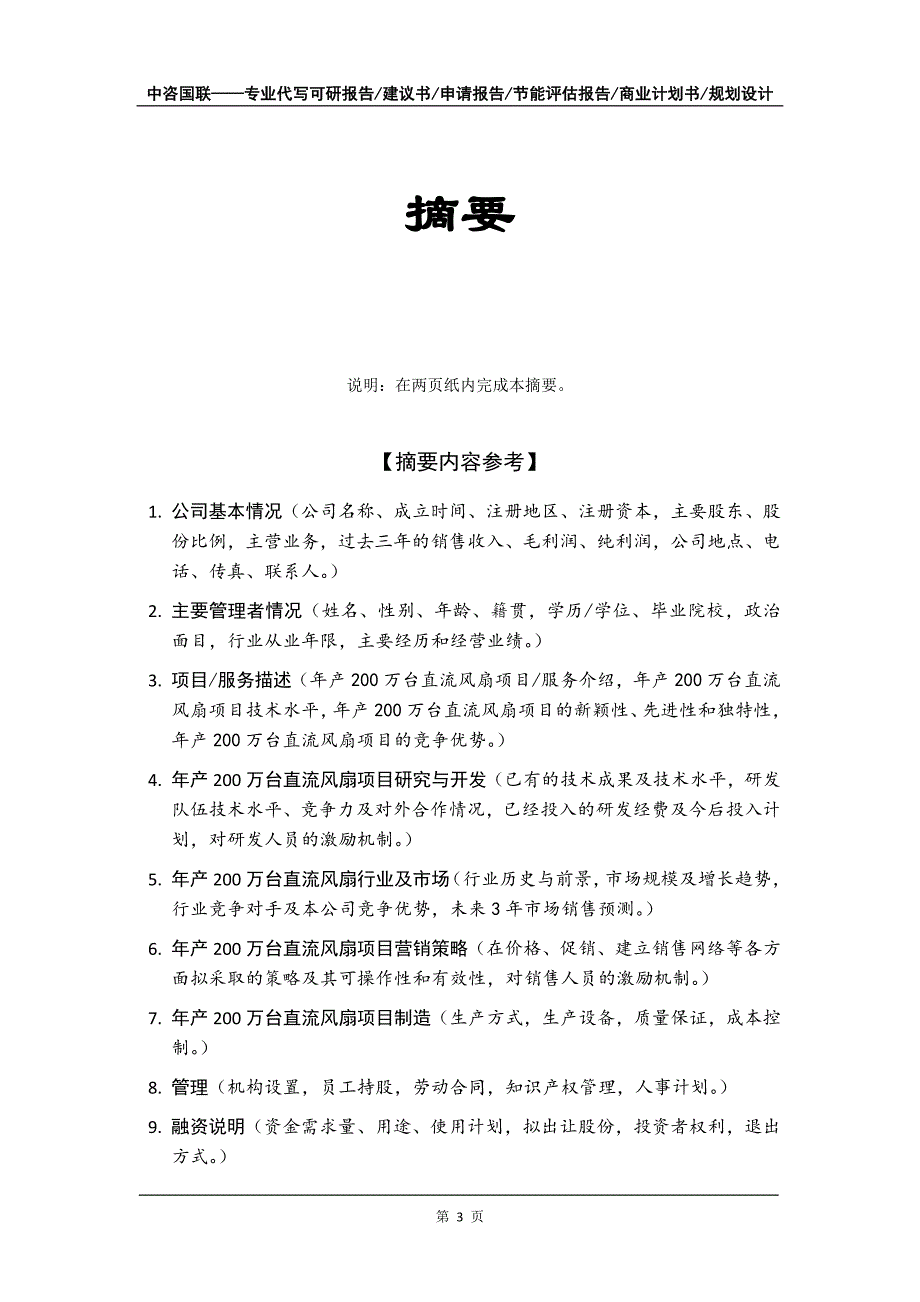 中咨国联——专业代写可研报告/建议书/申请报告/节能评估报告/商业计划书/规划设计

摘要

说明：在两页纸内完成本摘要。

【摘要内容参考】

1. 公司基本情况（公司名称、成立时间、注册地区、注册资本，主要股东、股份比例，主营业务，过去三年的销售收入、毛利润、纯利润，公司地点、电话、传真、联系人。）

2. 主要管理者情况（姓名、性别、年龄、籍贯，学历/学位、毕业院校，政治面目，行业从业年限，主要经历和经营业绩。）

3. 项目/服务描述（年产 200 万台直流风扇项目/服务介绍，年产 200 万台直流风扇项目技术水平，年产 200 万台直流风扇项目的新颖性、先进性和独特性，年产 200 万台直流风扇项目的竞争优势。）

4. 年产 200 万台直流风扇项目研究与开发（已有的技术成果及技术水平，研发队伍技术水平、竞争力及对外合作情况，已经投入的研发经费及今后投入计划，对研发人员的激励机制。）

5. 年产 200 万台直流风扇行业及市场（行业历史与前景，市场规模及增长趋势，行业竞争对手及本公司竞争优势，未来 3 年市场销售预测。）

6. 年产 200 万台直流风扇项目营销策略（在价格、促销、建立销售网络等各方面拟采取的策略及其可操作性和有效性，对销售人员的激励机制。）

7. 年产 200 万台直流风扇项目制造（生产方式，生产设备，质量保证，成本控制。）

8. 管理（机构设置，员工持股，劳动合同，知识产权管理，人事计划。）

9. 融资说明（资金需求量、用途、使用计划，拟出让股份，投资者权利，退出方式。）

第 3 页